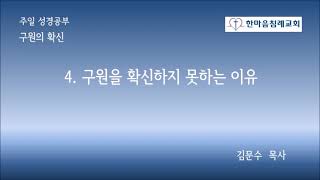 주일 성경공부
구원의 확신

한마음침례교회

4. 구원을 확신하지 못하는 이유

김문수 목사